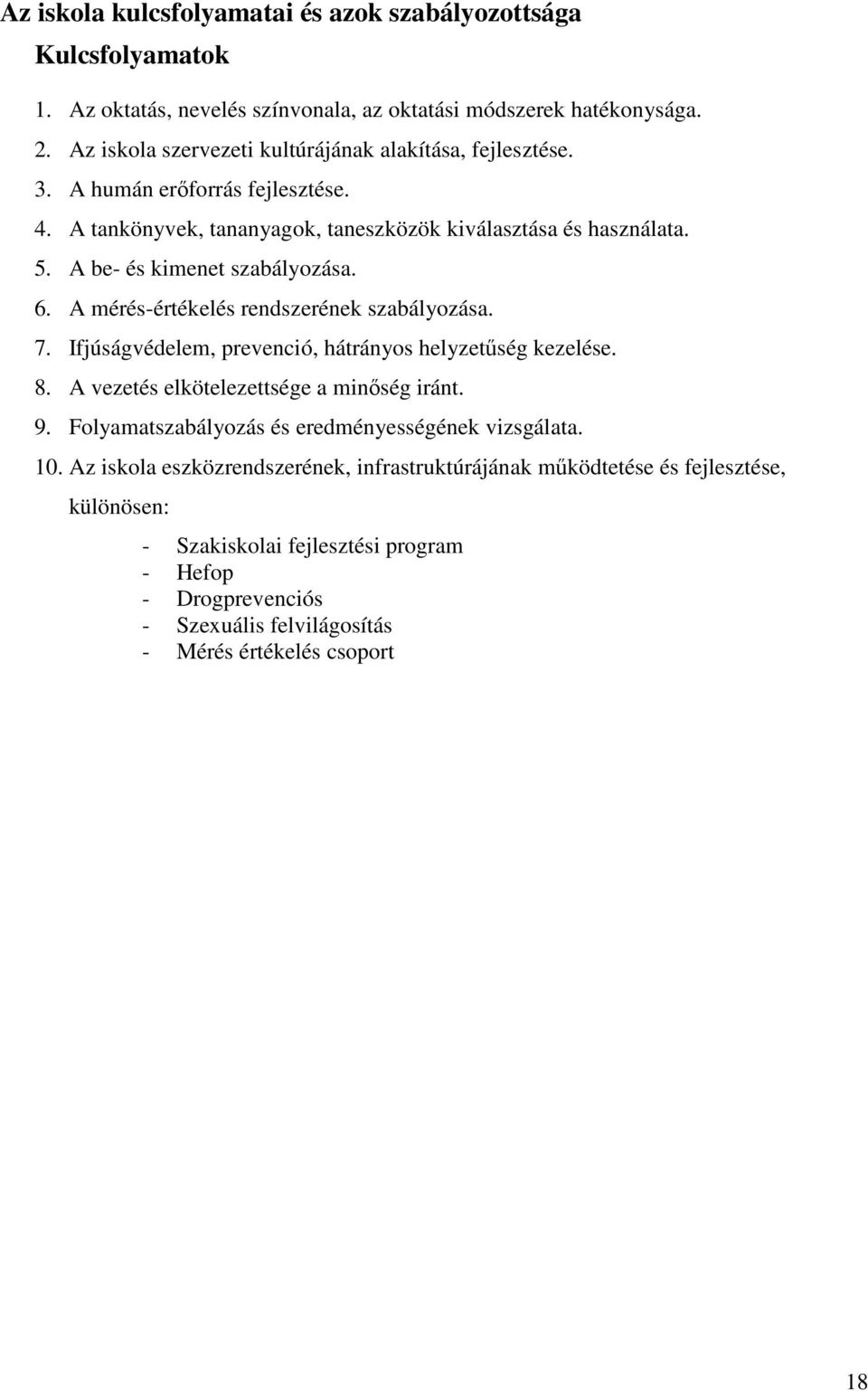 Az iskola kulcsfolyamatai és azok szabályozottsága

Kulcsfolyamatok

1. Az oktatás, nevelés színvonala, az oktatási módszerek hatékonysága.
2. Az iskola szervezeti kultúrájának alakítása, fejlesztése.
3. A humán erőforrás fejlesztése.
4. A tankönyvek, tananyagok, taneszközök kiválasztása és használata.
5. A be- és kimenet szabályozása.
6. A mérés-értékelés rendszerének szabályozása.
7. Ifjúságvédelem, prevenció, hátrányos helyzetűség kezelése.
8. A vezetés elkötelezettsége a minőség iránt.
9. Folyamatszabályozás és eredményességének vizsgálata.
10. Az iskola eszközrendszerének, infrastruktúrájának működtetése és fejlesztése, különösen:

- Szakiskolai fejlesztési program
- Hefop
- Drogprevenciós
- Szexuális felvilágosítás
- Mérés értékelés csoport

18